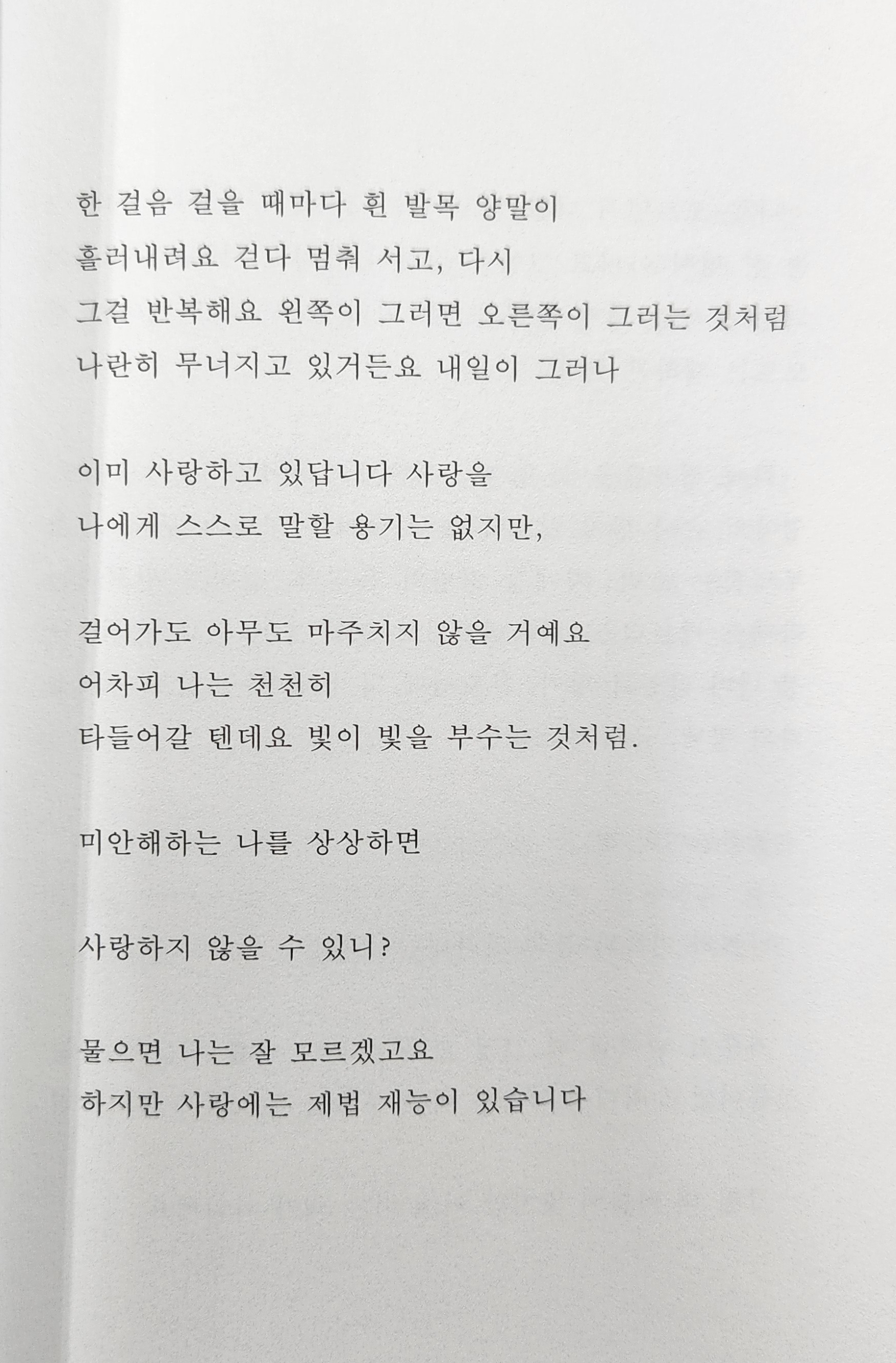 한 걸음 걸을 때마다 흰 발목 양말이
흘러내려요 걷다 멈춰 서고, 다시
그걸 반복해요 왼쪽이 그러면 오른쪽이 그러는 것처럼
나란히 무너지고 있거든요 내일이 그러나

이미 사랑하고 있답니다 사랑을
나에게 스스로 말할 용기는 없지만,

걸어가도 아무도 마주치지 않을 거예요
어차피 나는 천천히
타들어갈 텐데요 빛이 빛을 부수는 것처럼.

미안해하는 나를 상상하면

사랑하지 않을 수 있니?

물으면 나는 잘 모르겠고요
하지만 사랑에는 제법 재능이 있습니다